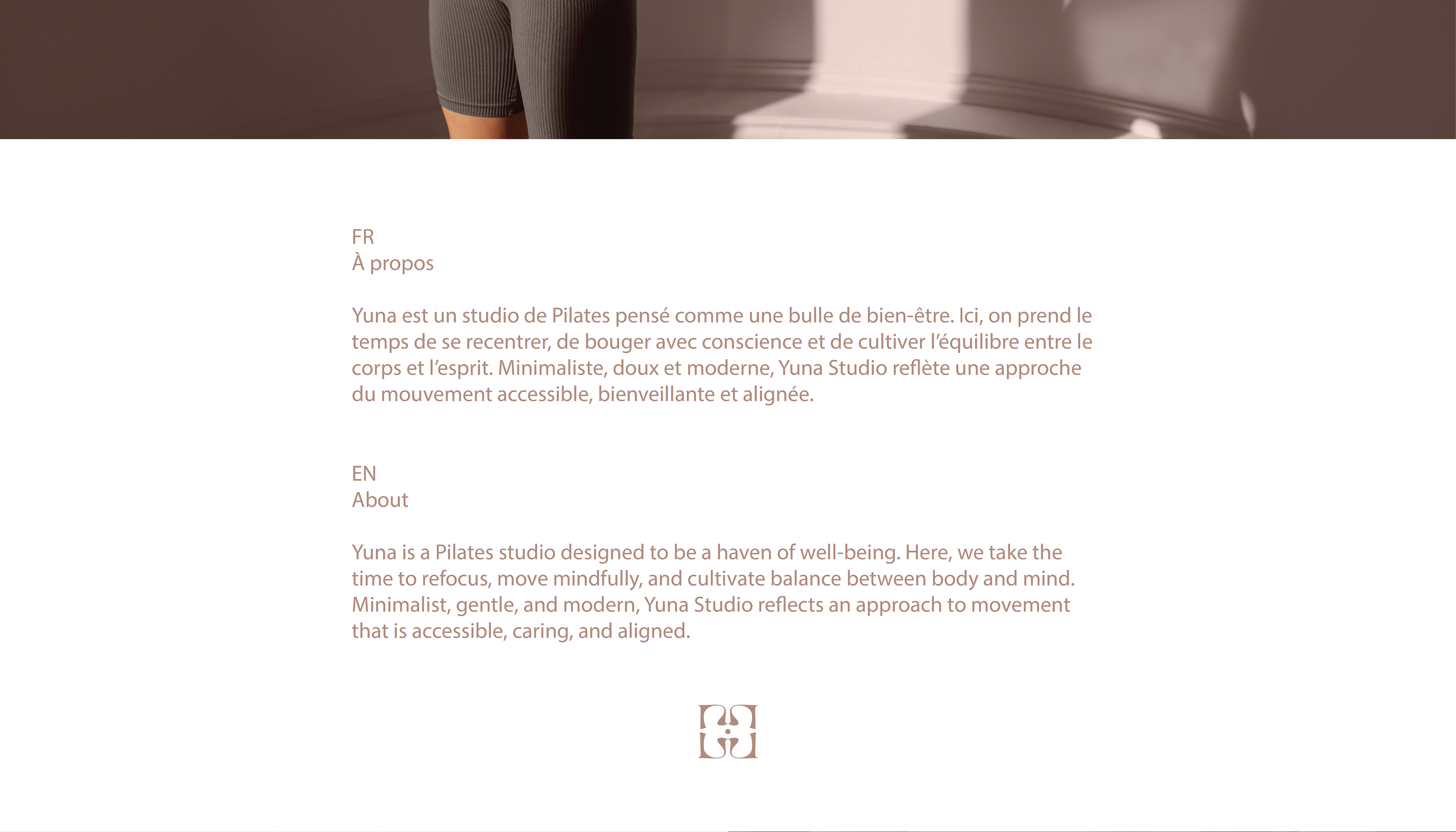 FR
À propos

Yuna est un studio de Pilates pensé comme une bulle de bien-être. Ici, on prend le temps de se recentrer, de bouger avec conscience et de cultiver l'équilibre entre le corps et l'esprit. Minimaliste, doux et moderne, Yuna Studio reflète une approche du mouvement accessible, bienveillante et alignée.

EN
About

Yuna is a Pilates studio designed to be a haven of well-being. Here, we take the time to refocus, move mindfully, and cultivate balance between body and mind. Minimalist, gentle, and modern, Yuna Studio reflects an approach to movement that is accessible, caring, and aligned.